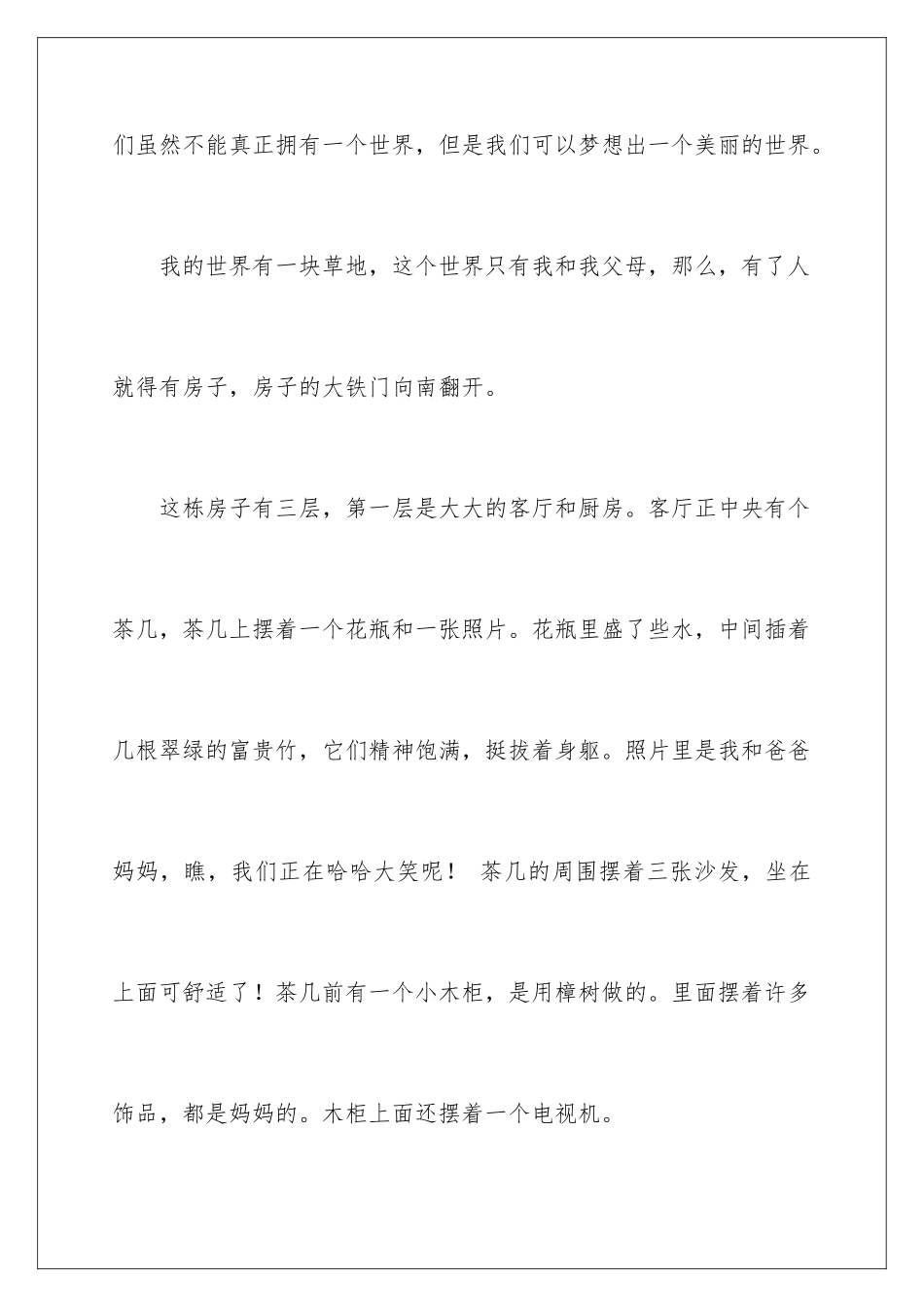 们虽然不能真正拥有一个世界，但是我们可以梦想出一个美丽的世界。

我的世界有一块草地，这个世界只有我和我父母，那么，有了人就得有房子，房子的大铁门向南翻开。

这栋房子有三层，第一层是大大的客厅和厨房。客厅正中央有个茶几，茶几上摆着一个花瓶和一张照片。花瓶里盛了些水，中间插着几根翠绿的富贵竹，它们精神饱满，挺拔着身躯。照片里是我和爸爸妈妈，瞧，我们正在哈哈大笑呢！ 茶几的周围摆着三张沙发，坐在上面可舒适了！茶几前有一个小木柜，是用樟树做的。里面摆着许多饰品，都是妈妈的。木柜上面还摆着一个电视机。